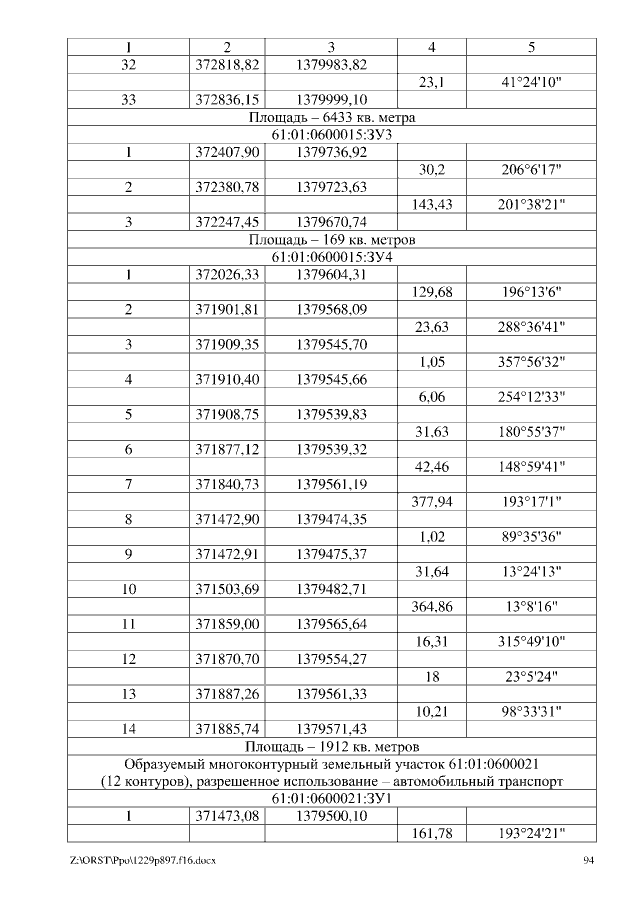 | 1 | 2 | 3 | 4 | 5 |
|---|---|---|---|---|
| 32 | 372818,82 | 1379983,82 | | |
| | | | 23,1 | 41°24'10" |
| 33 | 372836,15 | 1379999,10 | | |
| Площадь – 6433 кв. метра | | | | |
| 61:01:0600015:ЗУ3 | | | | |
| 1 | 372407,90 | 1379736,92 | | |
| | | | 30,2 | 206°6'17" |
| 2 | 372380,78 | 1379723,63 | | |
| | | | 143,43 | 201°38'21" |
| 3 | 372247,45 | 1379670,74 | | |
| Площадь – 169 кв. метров | | | | |
| 61:01:0600015:ЗУ4 | | | | |
| 1 | 372026,33 | 1379604,31 | | |
| | | | 129,68 | 196°13'6" |
| 2 | 371901,81 | 1379568,09 | | |
| | | | 23,63 | 288°36'41" |
| 3 | 371909,35 | 1379545,70 | | |
| | | | 1,05 | 357°56'32" |
| 4 | 371910,40 | 1379545,66 | | |
| | | | 6,06 | 254°12'33" |
| 5 | 371908,75 | 1379539,83 | | |
| | | | 31,63 | 180°55'37" |
| 6 | 371877,12 | 1379539,32 | | |
| | | | 42,46 | 148°59'41" |
| 7 | 371840,73 | 1379561,19 | | |
| | | | 377,94 | 193°17'1" |
| 8 | 371472,90 | 1379474,35 | | |
| | | | 1,02 | 89°35'36" |
| 9 | 371472,91 | 1379475,37 | | |
| | | | 31,64 | 13°24'13" |
| 10 | 371503,69 | 1379482,71 | | |
| | | | 364,86 | 13°8'16" |
| 11 | 371859,00 | 1379565,64 | | |
| | | | 16,31 | 315°49'10" |
| 12 | 371870,70 | 1379554,27 | | |
| | | | 18 | 23°5'24" |
| 13 | 371887,26 | 1379561,33 | | |
| | | | 10,21 | 98°33'31" |
| 14 | 371885,74 | 1379571,43 | | |
| Площадь – 1912 кв. метров | | | | |
| Образуемый многоконтурный земельный участок 61:01:0600021 (12 контуров), разрешенное использование – автомобильный транспорт | | | | |
| 61:01:0600021:ЗУ1 | | | | |
| 1 | 371473,08 | 1379500,10 | | |
| | | | 161,78 | 193°24'21" |

Z:\ORST\Ppo\1229p897.f16.docx 94